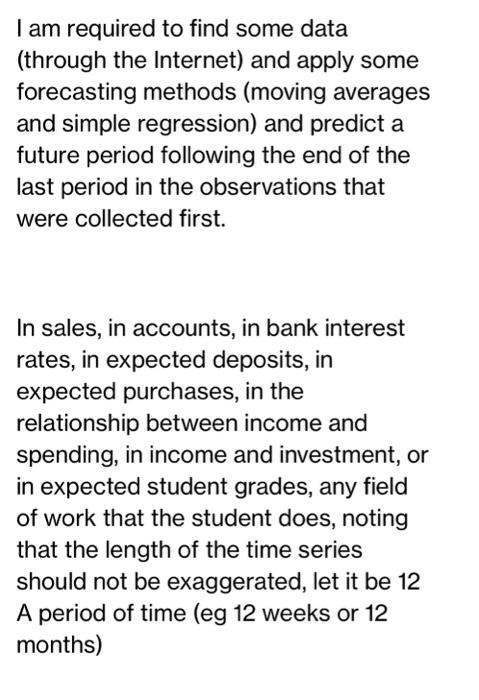 I am required to find some data (through the Internet) and apply some forecasting methods (moving averages and simple regression) and predict a future period following the end of the last period in the observations that were collected first.

In sales, in accounts, in bank interest rates, in expected deposits, in expected purchases, in the relationship between income and spending, in income and investment, or in expected student grades, any field of work that the student does, noting that the length of the time series should not be exaggerated, let it be 12 A period of time (eg 12 weeks or 12 months)